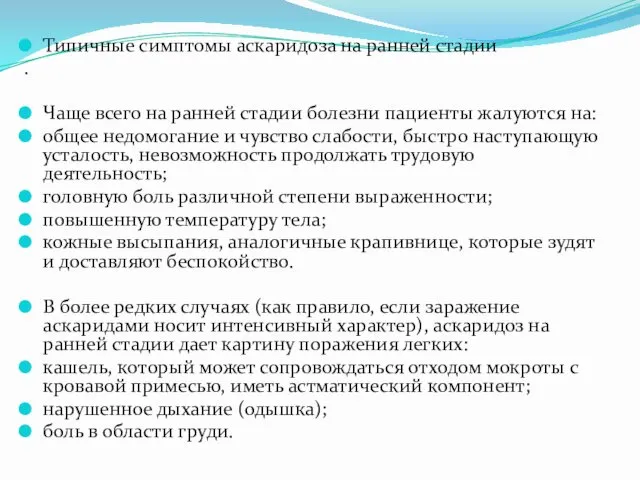 Типичные симптомы аскаридоза на ранней стадии
.

Чаще всего на ранней стадии болезни пациенты жалуются на:
общее недомогание и чувство слабости, быстро наступающую усталость, невозможность продолжать трудовую деятельность;
головную боль различной степени выраженности;
повышенную температуру тела;
кожные высыпания, аналогичные крапивнице, которые зудят и доставляют беспокойство.

В более редких случаях (как правило, если заражение аскаридами носит интенсивный характер), аскаридоз на ранней стадии дает картину поражения легких:
кашель, который может сопровождаться отходом мокроты с кровавой примесью, иметь астматический компонент;
нарушенное дыхание (одышка);
боль в области груди.